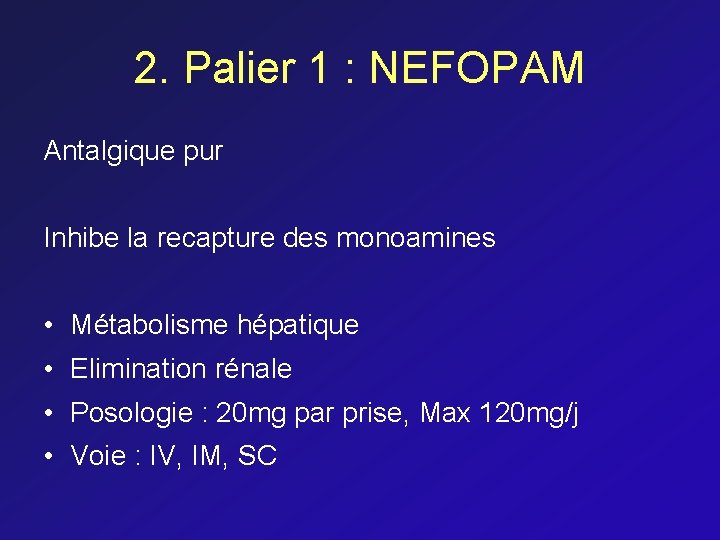 2. Palier 1 : NEFOPAM

Antalgique pur

Inhibe la recapture des monoamines

• Métabolisme hépatique
• Elimination rénale
• Posologie : 20mg par prise, Max 120mg/j
• Voie : IV, IM, SC